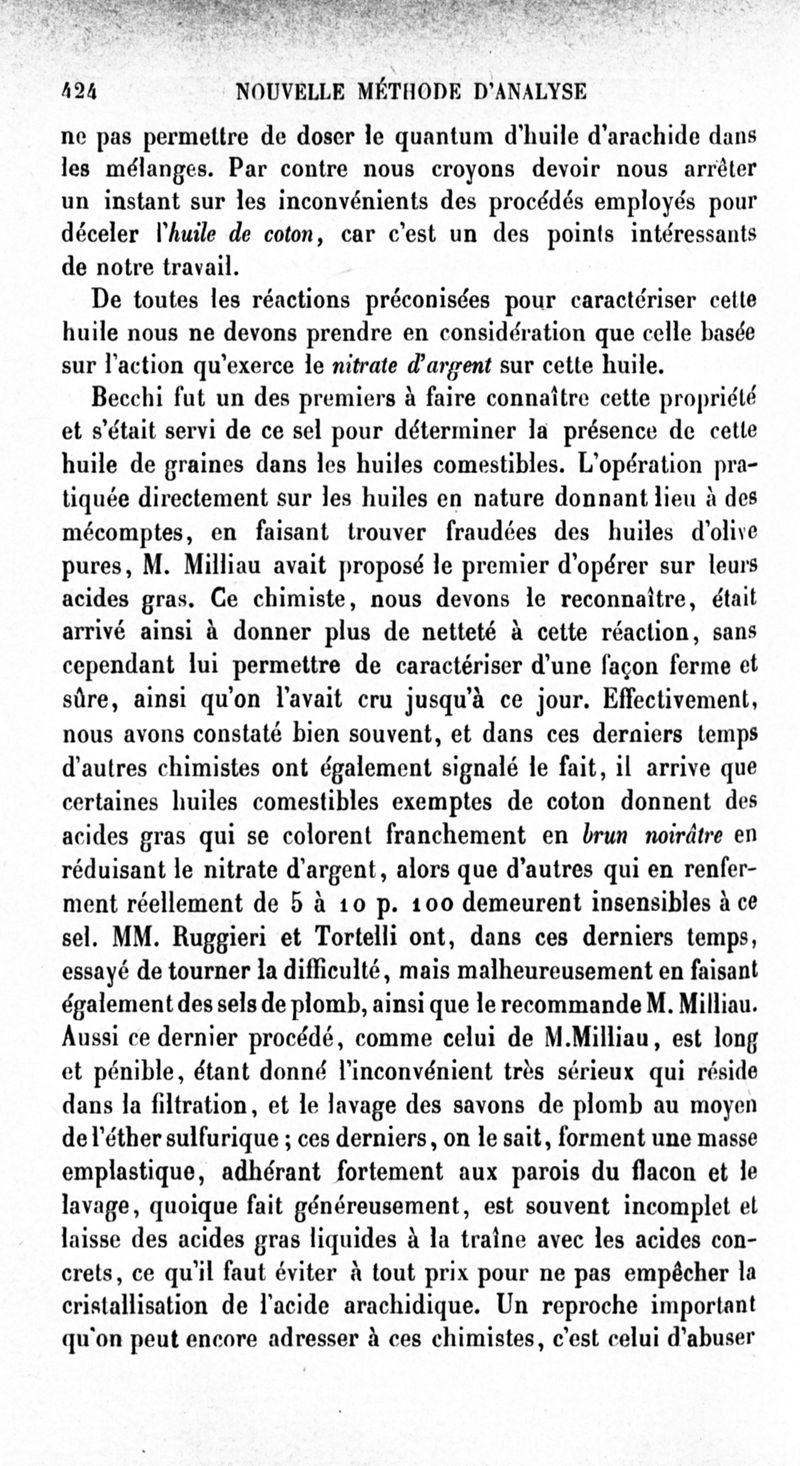 424 NOUVELLE MÉTHODE D'ANALYSE

ne pas permettre de doser le quantum d'huile d'arachide dans les mélanges. Par contre nous croyons devoir nous arrêter un instant sur les inconvénients des procédés employés pour déceler l'huile de coton, car c'est un des points intéressants de notre travail.

De toutes les réactions préconisées pour caractériser cette huile nous ne devons prendre en considération que celle basée sur l'action qu'exerce le nitrate d'argent sur cette huile.

Becchi fut un des premiers à faire connaître cette propriété et s'était servi de ce sel pour déterminer la présence de cette huile de graines dans les huiles comestibles. L'opération pratiquée directement sur les huiles en nature donnant lieu à des mécomptes, en faisant trouver fraudées des huiles d'olive pures, M. Milliau avait proposé le premier d'opérer sur leurs acides gras. Ce chimiste, nous devons le reconnaître, était arrivé ainsi à donner plus de netteté à cette réaction, sans cependant lui permettre de caractériser d'une façon ferme et sûre, ainsi qu'on l'avait cru jusqu'à ce jour. Effectivement, nous avons constaté bien souvent, et dans ces derniers temps d'autres chimistes ont également signalé le fait, il arrive que certaines huiles comestibles exemptes de coton donnent des acides gras qui se colorent franchement en brun noirâtre en réduisant le nitrate d'argent, alors que d'autres qui en renferment réellement de 5 à 10 p. 100 demeurent insensibles à ce sel. MM. Ruggieri et Tortelli ont, dans ces derniers temps, essayé de tourner la difficulté, mais malheureusement en faisant également des sels de plomb, ainsi que le recommande M. Milliau. Aussi ce dernier procédé, comme celui de M.Milliau, est long et pénible, étant donné l'inconvénient très sérieux qui réside dans la filtration, et le lavage des savons de plomb au moyen de l'éther sulfurique ; ces derniers, on le sait, forment une masse emplastique, adhérant fortement aux parois du flacon et le lavage, quoique fait généreusement, est souvent incomplet et laisse des acides gras liquides à la traîne avec les acides concrets, ce qu'il faut éviter à tout prix pour ne pas empêcher la cristallisation de l'acide arachidique. Un reproche important qu'on peut encore adresser à ces chimistes, c'est celui d'abuser